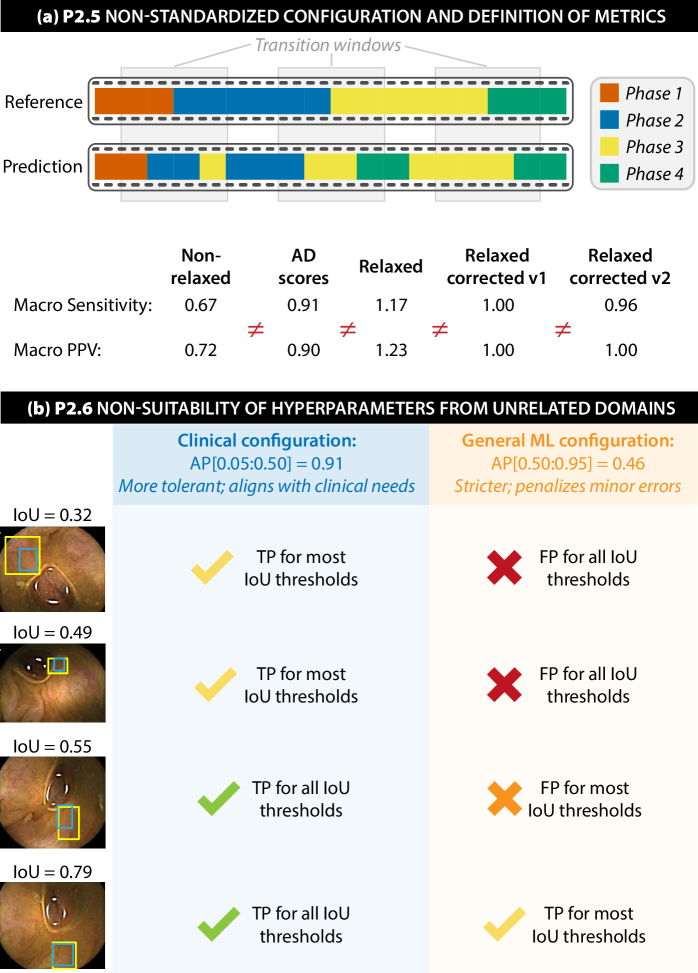 (a) P2.5 NON-STANDARDIZED CONFIGURATION AND DEFINITION OF METRICS

Transition windows

Reference

Prediction

Phase 1
Phase 2
Phase 3
Phase 4

| | Non-relaxed | | AD scores | | Relaxed | | Relaxed corrected v1 | | Relaxed corrected v2 |
|---|---|---|---|---|---|---|---|---|---|
| Macro Sensitivity: | 0.67 | $\neq$ | 0.91 | $\neq$ | 1.17 | $\neq$ | 1.00 | $\neq$ | 0.96 |
| Macro PPV: | 0.72 | | 0.90 | | 1.23 | | 1.00 | | 1.00 |

(b) P2.6 NON-SUITABILITY OF HYPERPARAMETERS FROM UNRELATED DOMAINS

| | Clinical configuration: AP[0.05:0.50] = 0.91 More tolerant; aligns with clinical needs | General ML configuration: AP[0.50:0.95] = 0.46 Stricter; penalizes minor errors |
|---|---|---|
| IoU = 0.32 | TP for most IoU thresholds | FP for all IoU thresholds |
| IoU = 0.49 | TP for most IoU thresholds | FP for all IoU thresholds |
| IoU = 0.55 | TP for all IoU thresholds | FP for most IoU thresholds |
| IoU = 0.79 | TP for all IoU thresholds | TP for most IoU thresholds |